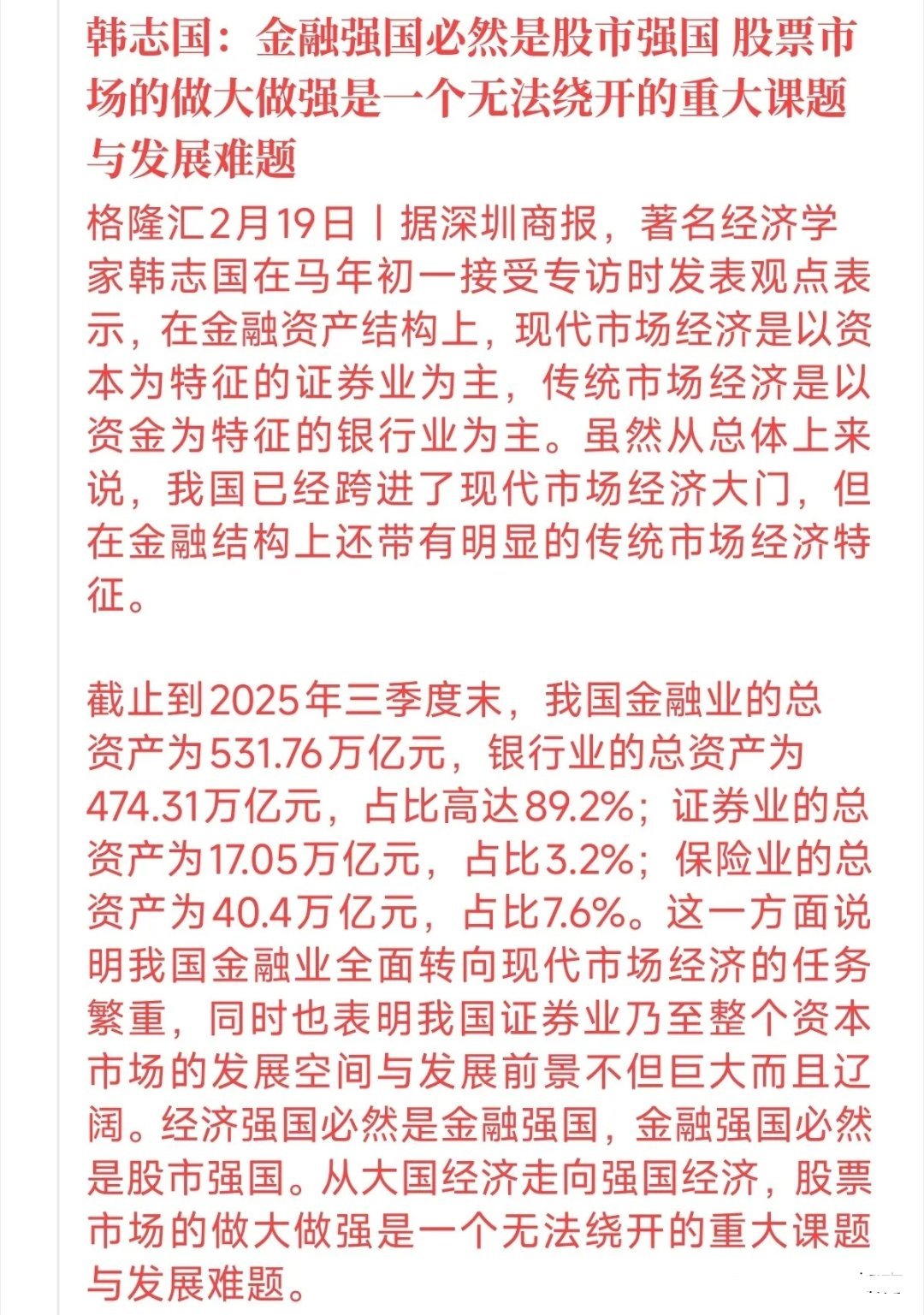 韩志国：金融强国必然是股市强国 股票市场的做大做强是一个无法绕开的重大课题与发展难题

格隆汇2月19日丨据深圳商报，著名经济学家韩志国在马年初一接受专访时发表观点表示，在金融资产结构上，现代市场经济是以资本为特征的证券业为主，传统市场经济是以资金为特征的银行业为主。虽然从总体上来说，我国已经跨进了现代市场经济大门，但在金融结构上还带有明显的传统市场经济特征。

截止到2025年三季度末，我国金融业的总资产为531.76万亿元，银行业的总资产为474.31万亿元，占比高达89.2%；证券业的总资产为17.05万亿元，占比3.2%；保险业的总资产为40.4万亿元，占比7.6%。这一方面说明我国金融业全面转向现代市场经济的任务繁重，同时也表明我国证券业乃至整个资本市场的发展空间与发展前景不但巨大而且辽阔。经济强国必然是金融强国，金融强国必然是股市强国。从大国经济走向强国经济，股票市场的做大做强是一个无法绕开的重大课题与发展难题。